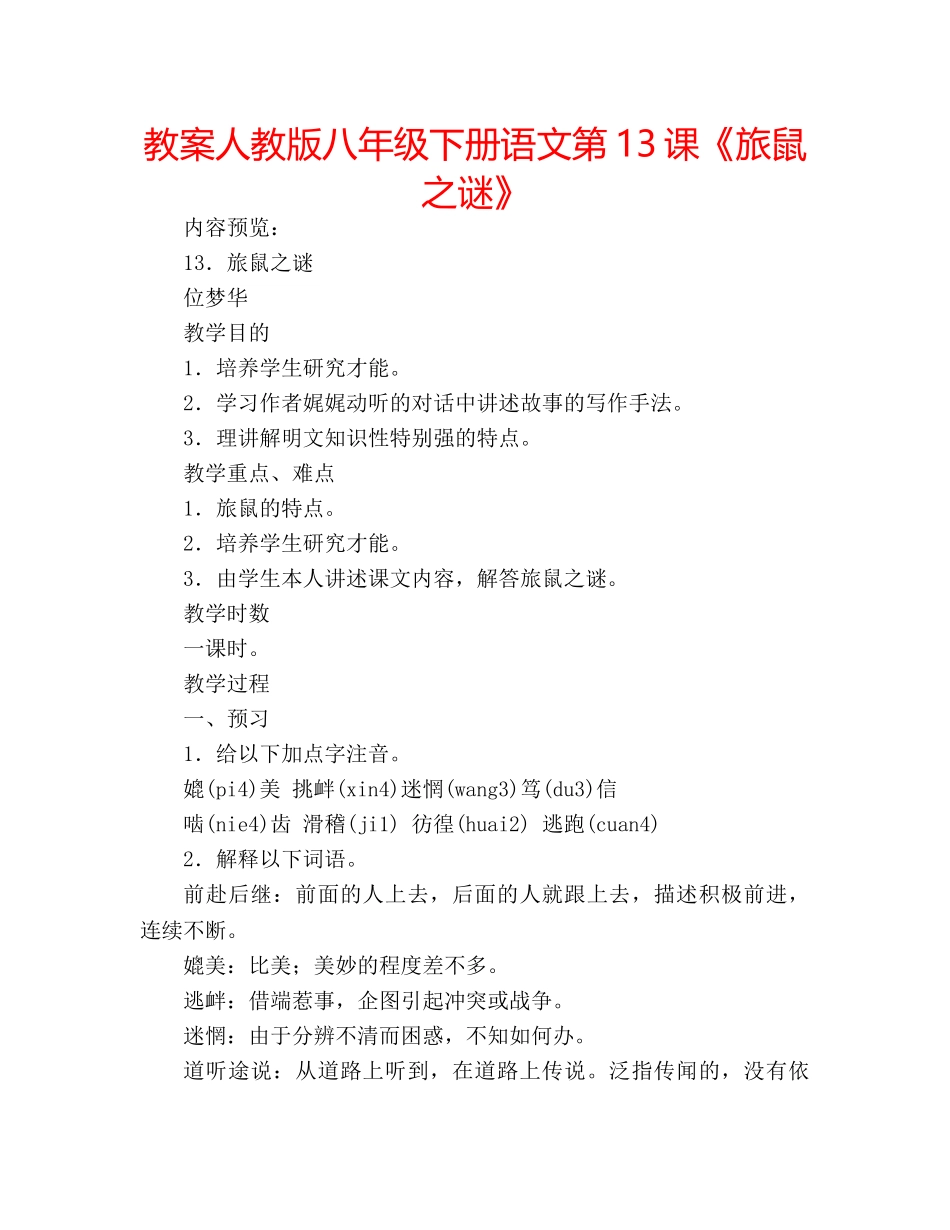 教案人教版八年级下册语文第13课《旅鼠之谜》

内容预览：

13．旅鼠之谜

位梦华

教学目的

1．培养学生研究才能。

2．学习作者娓娓动听的对话中讲述故事的写作手法。

3．理讲解明文知识性特别强的特点。

教学重点、难点

1．旅鼠的特点。

2．培养学生研究才能。

3．由学生本人讲述课文内容，解答旅鼠之谜。

教学时数

一课时。

教学过程

一、预习

1．给以下加点字注音。

媲(pi4)美 挑衅(xin4)迷惘(wang3)笃(du3)信

啮(nie4)齿 滑稽(ji1) 彷徨(huai2) 逃跑(cuan4)

2．解释以下词语。

前赴后继：前面的人上去，后面的人就跟上去，描述积极前进，连续不断。

媲美：比美；美妙的程度差不多。

逃衅：借端惹事，企图引起冲突或战争。

迷惘：由于分辨不清而困惑，不知如何办。

道听途说：从道路上听到，在道路上传说。泛指传闻的，没有依